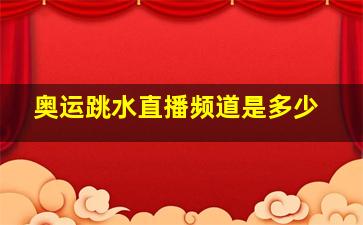 奥运跳水直播频道是多少